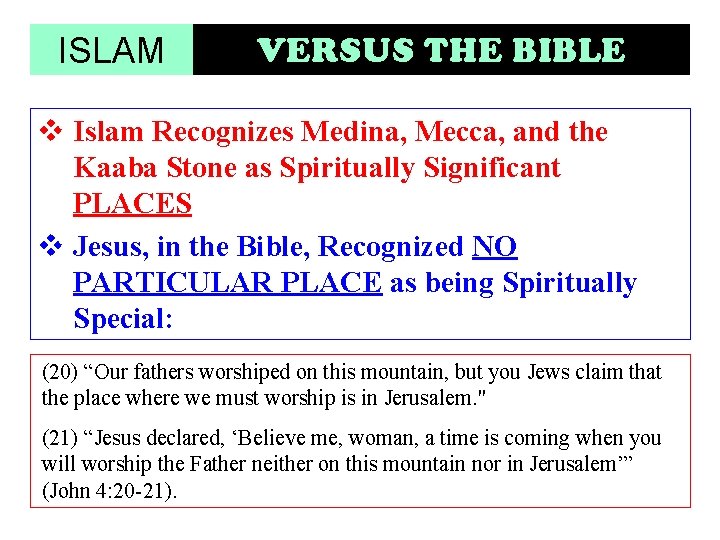 ISLAM VERSUS THE BIBLE

❖ Islam Recognizes Medina, Mecca, and the Kaaba Stone as Spiritually Significant PLACES

❖ Jesus, in the Bible, Recognized NO PARTICULAR PLACE as being Spiritually Special:

(20) “Our fathers worshiped on this mountain, but you Jews claim that the place where we must worship is in Jerusalem."

(21) “Jesus declared, ‘Believe me, woman, a time is coming when you will worship the Father neither on this mountain nor in Jerusalem’” (John 4:20-21).